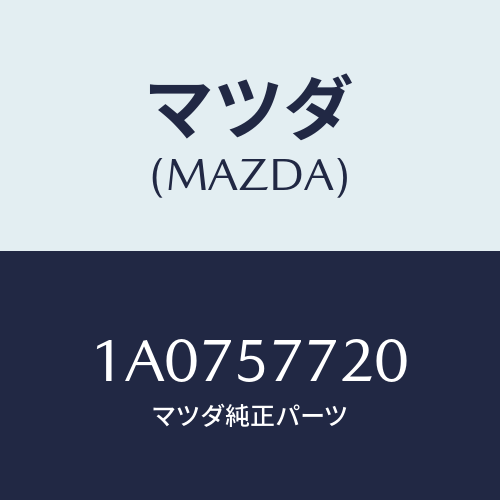 マツダ
(MAZDA)

1A0757720
マツダ純正パーツ